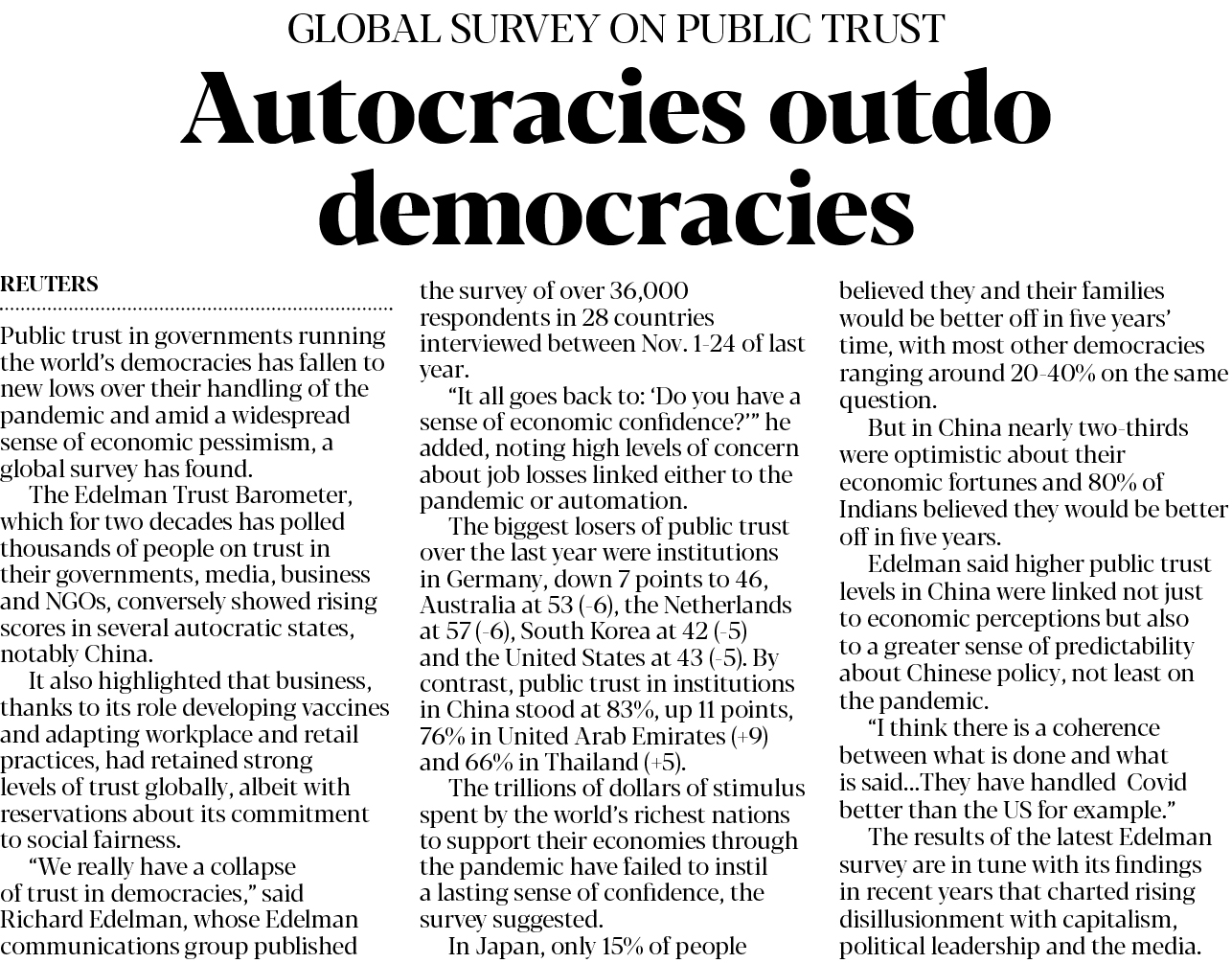 GLOBAL SURVEY ON PUBLIC TRUST

Autocracies outdo democracies

REUTERS

Public trust in governments running the world's democracies has fallen to new lows over their handling of the pandemic and amid a widespread sense of economic pessimism, a global survey has found.

The Edelman Trust Barometer, which for two decades has polled thousands of people on trust in their governments, media, business and NGOs, conversely showed rising scores in several autocratic states, notably China.

It also highlighted that business, thanks to its role developing vaccines and adapting workplace and retail practices, had retained strong levels of trust globally, albeit with reservations about its commitment to social fairness.

"We really have a collapse of trust in democracies," said Richard Edelman, whose Edelman communications group published the survey of over 36,000 respondents in 28 countries interviewed between Nov. 1-24 of last year.

"It all goes back to: 'Do you have a sense of economic confidence?'" he added, noting high levels of concern about job losses linked either to the pandemic or automation.

The biggest losers of public trust over the last year were institutions in Germany, down 7 points to 46, Australia at 53 (-6), the Netherlands at 57 (-6), South Korea at 42 (-5) and the United States at 43 (-5). By contrast, public trust in institutions in China stood at 83%, up 11 points, 76% in United Arab Emirates (+9) and 66% in Thailand (+5).

The trillions of dollars of stimulus spent by the world's richest nations to support their economies through the pandemic have failed to instil a lasting sense of confidence, the survey suggested.

In Japan, only 15% of people believed they and their families would be better off in five years' time, with most other democracies ranging around 20-40% on the same question.

But in China nearly two-thirds were optimistic about their economic fortunes and 80% of Indians believed they would be better off in five years.

Edelman said higher public trust levels in China were linked not just to economic perceptions but also to a greater sense of predictability about Chinese policy, not least on the pandemic.

"I think there is a coherence between what is done and what is said...They have handled Covid better than the US for example."

The results of the latest Edelman survey are in tune with its findings in recent years that charted rising disillusionment with capitalism, political leadership and the media.